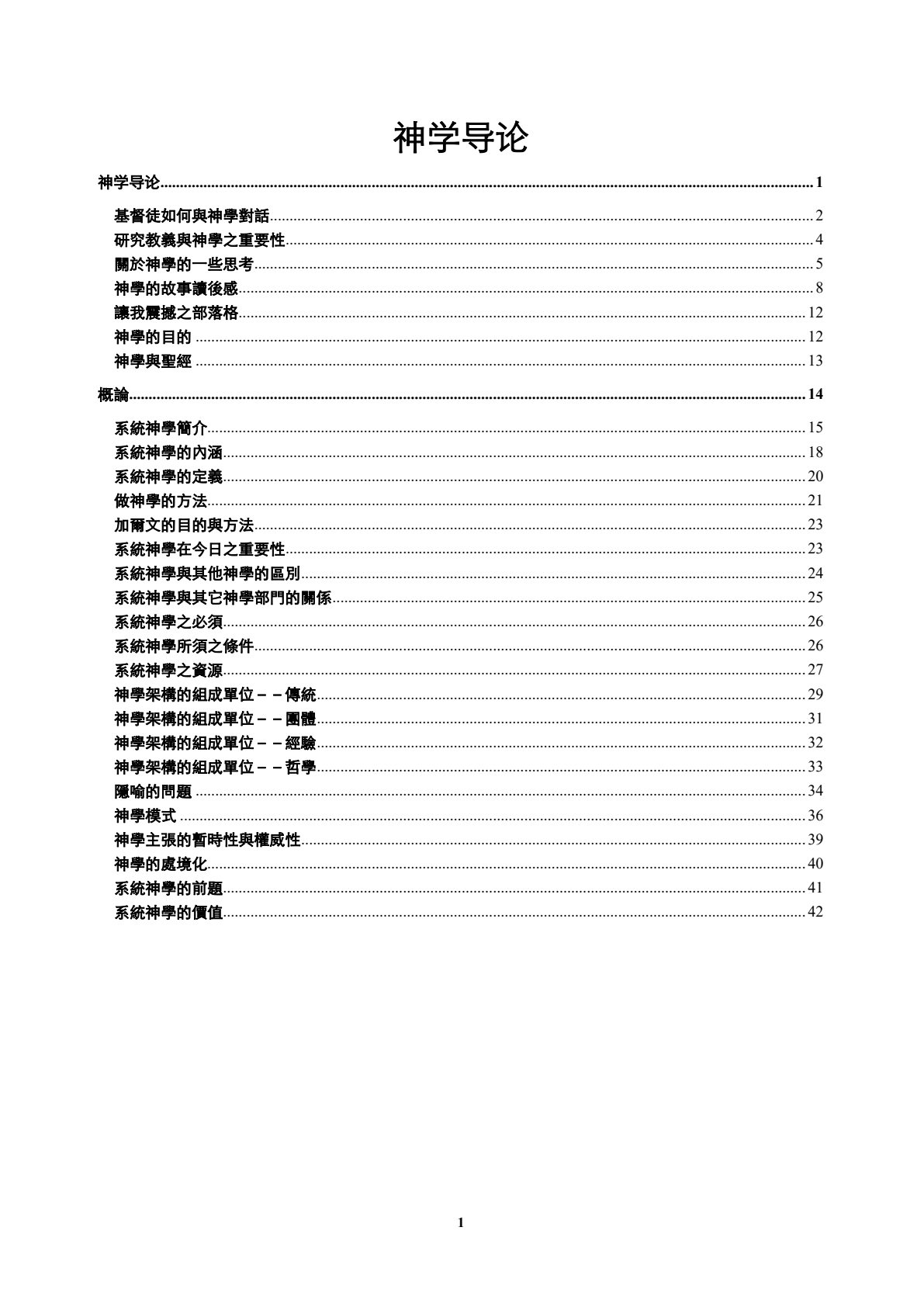 神学导论

神学导论......1

基督徒如何與神學對話......2
研究教義與神學之重要性......4
關於神學的一些思考......5
神學的故事讀後感......8
讓我震撼之部落格......12
神學的目的......12
神學與聖經......13

概論......14

系統神學簡介......15
系統神學的內涵......18
系統神學的定義......20
做神學的方法......21
加爾文的目的與方法......23
系統神學在今日之重要性......23
系統神學與其他神學的區別......24
系統神學與其它神學部門的關係......25
系統神學之必須......26
系統神學所須之條件......26
系統神學之資源......27
神學架構的組成單位－－傳統......29
神學架構的組成單位－－團體......31
神學架構的組成單位－－經驗......32
神學架構的組成單位－－哲學......33
隱喻的問題......34
神學模式......36
神學主張的暫時性與權威性......39
神學的處境化......40
系統神學的前題......41
系統神學的價值......42

1